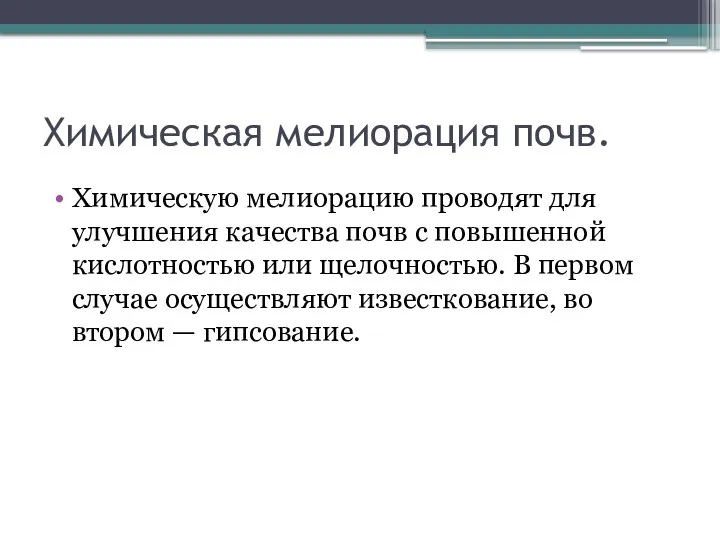 Химическая мелиорация почв.

• Химическую мелиорацию проводят для улучшения качества почв с повышенной кислотностью или щелочностью. В первом случае осуществляют известкование, во втором — гипсование.